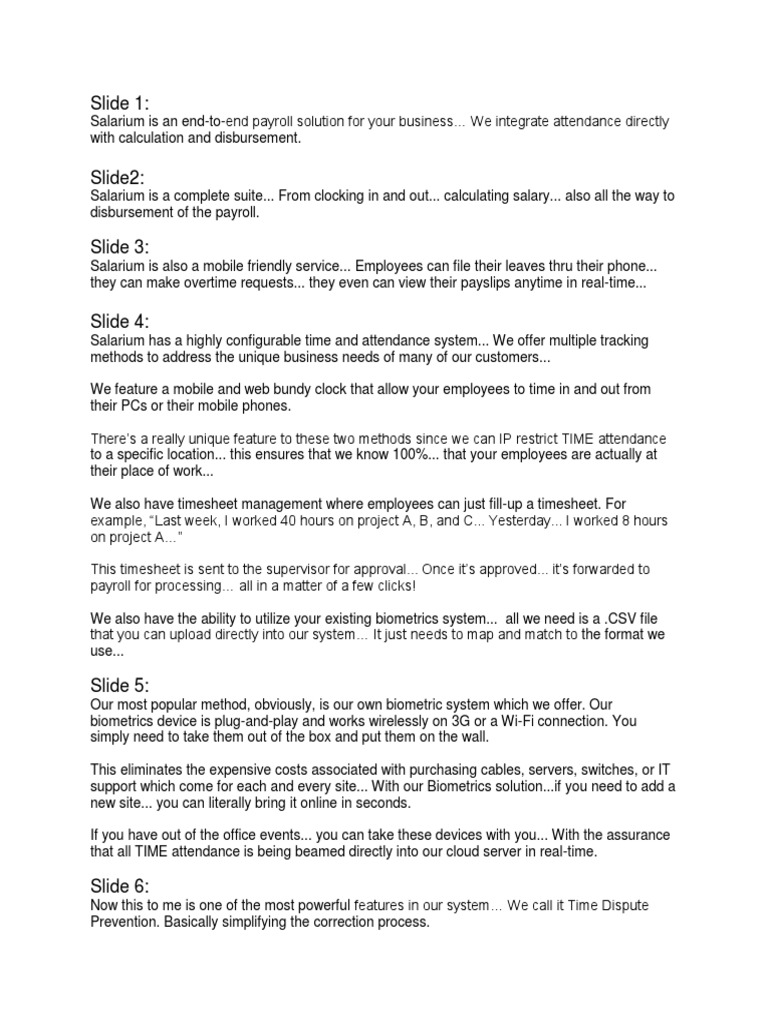 Slide 1:
Salarium is an end-to-end payroll solution for your business... We integrate attendance directly with calculation and disbursement.

Slide2:
Salarium is a complete suite... From clocking in and out... calculating salary... also all the way to disbursement of the payroll.

Slide 3:
Salarium is also a mobile friendly service... Employees can file their leaves thru their phone... they can make overtime requests... they even can view their payslips anytime in real-time...

Slide 4:
Salarium has a highly configurable time and attendance system... We offer multiple tracking methods to address the unique business needs of many of our customers...

We feature a mobile and web bundy clock that allow your employees to time in and out from their PCs or their mobile phones.

There's a really unique feature to these two methods since we can IP restrict TIME attendance to a specific location... this ensures that we know 100%... that your employees are actually at their place of work...

We also have timesheet management where employees can just fill-up a timesheet. For example, "Last week, I worked 40 hours on project A, B, and C... Yesterday... I worked 8 hours on project A..."

This timesheet is sent to the supervisor for approval... Once it's approved... it's forwarded to payroll for processing... all in a matter of a few clicks!

We also have the ability to utilize your existing biometrics system... all we need is a .CSV file that you can upload directly into our system... It just needs to map and match to the format we use...

Slide 5:
Our most popular method, obviously, is our own biometric system which we offer. Our biometrics device is plug-and-play and works wirelessly on 3G or a Wi-Fi connection. You simply need to take them out of the box and put them on the wall.

This eliminates the expensive costs associated with purchasing cables, servers, switches, or IT support which come for each and every site... With our Biometrics solution...if you need to add a new site... you can literally bring it online in seconds.

If you have out of the office events... you can take these devices with you... With the assurance that all TIME attendance is being beamed directly into our cloud server in real-time.

Slide 6:
Now this to me is one of the most powerful features in our system... We call it Time Dispute Prevention. Basically simplifying the correction process.